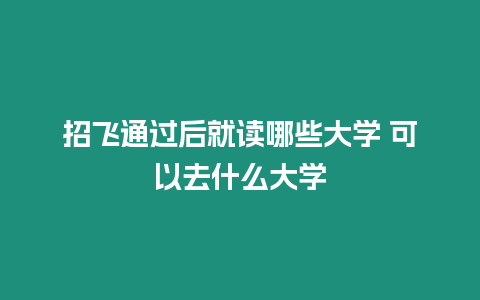 招飞通过后就读哪些大学 可以去什么大学